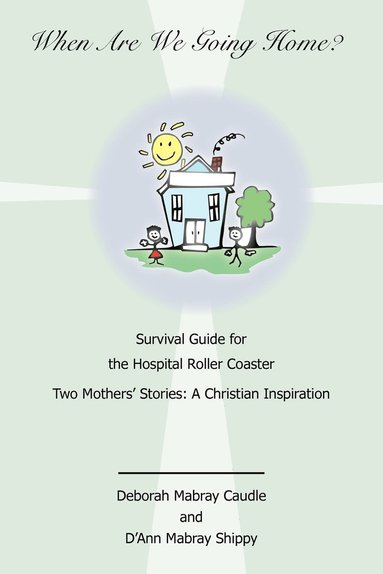 When Are We Going Home?

Survival Guide for
the Hospital Roller Coaster
Two Mothers' Stories: A Christian Inspiration

Deborah Mabray Caudle
and
D'Ann Mabray Shippy